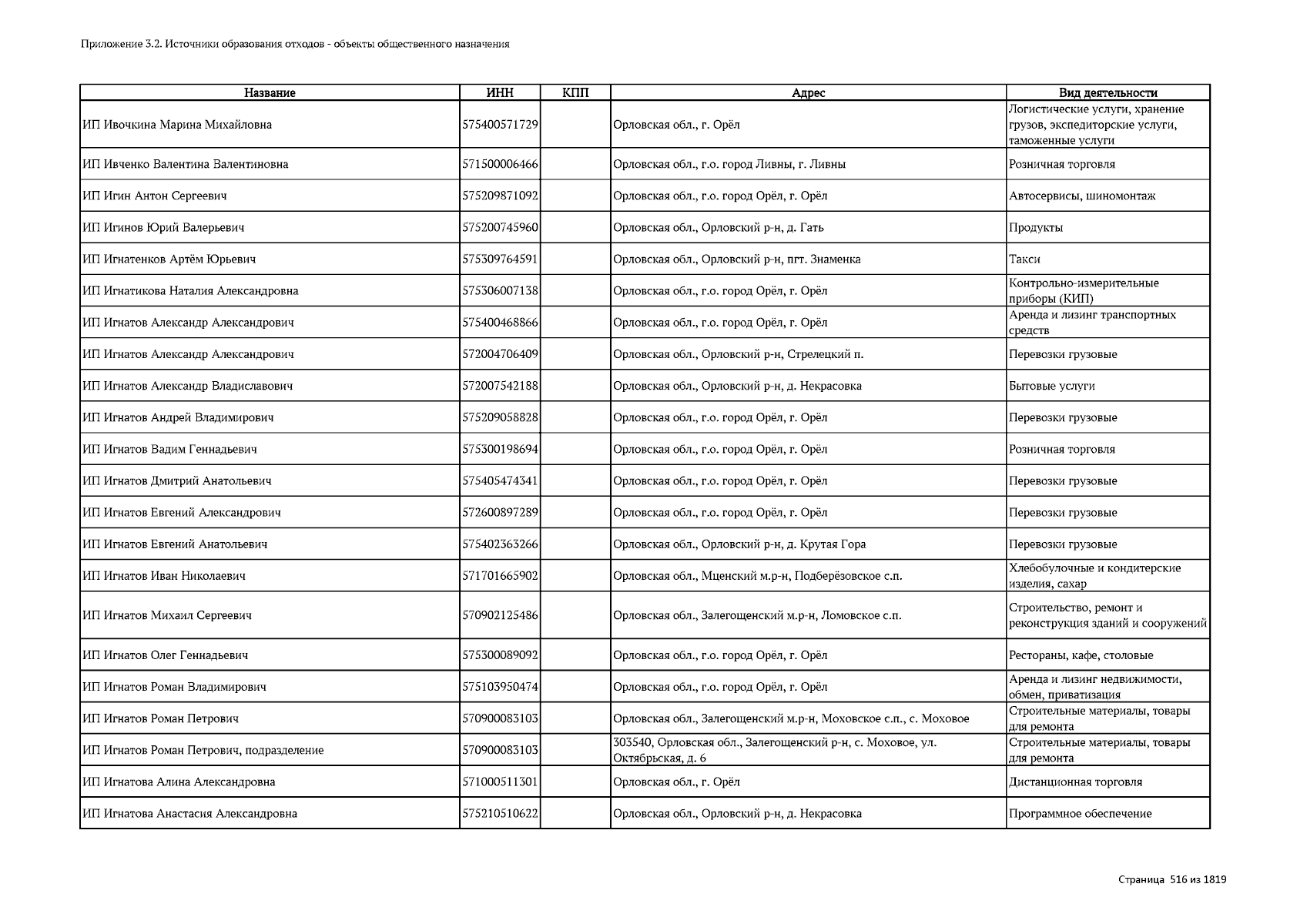 Приложение 3.2. Источники образования отходов - объекты общественного назначения

| Название | ИНН | КПП | Адрес | Вид деятельности |
|---|---|---|---|---|
| ИП Ивочкина Марина Михайловна | 575400571729 | | Орловская обл., г. Орёл | Логистические услуги, хранение грузов, экспедиторские услуги, таможенные услуги |
| ИП Ивченко Валентина Валентиновна | 571500006466 | | Орловская обл., г.о. город Ливны, г. Ливны | Розничная торговля |
| ИП Игин Антон Сергеевич | 575209871092 | | Орловская обл., г.о. город Орёл, г. Орёл | Автосервисы, шиномонтаж |
| ИП Игинов Юрий Валерьевич | 575200745960 | | Орловская обл., Орловский р-н, д. Гать | Продукты |
| ИП Игнатенков Артём Юрьевич | 575309764591 | | Орловская обл., Орловский р-н, пгт. Знаменка | Такси |
| ИП Игнатикова Наталия Александровна | 575306007138 | | Орловская обл., г.о. город Орёл, г. Орёл | Контрольно-измерительные приборы (КИП) |
| ИП Игнатов Александр Александрович | 575400468866 | | Орловская обл., г.о. город Орёл, г. Орёл | Аренда и лизинг транспортных средств |
| ИП Игнатов Александр Александрович | 572004706409 | | Орловская обл., Орловский р-н, Стрелецкий п. | Перевозки грузовые |
| ИП Игнатов Александр Владиславович | 572007542188 | | Орловская обл., Орловский р-н, д. Некрасовка | Бытовые услуги |
| ИП Игнатов Андрей Владимирович | 575209058828 | | Орловская обл., г.о. город Орёл, г. Орёл | Перевозки грузовые |
| ИП Игнатов Вадим Геннадьевич | 575300198694 | | Орловская обл., г.о. город Орёл, г. Орёл | Розничная торговля |
| ИП Игнатов Дмитрий Анатольевич | 575405474341 | | Орловская обл., г.о. город Орёл, г. Орёл | Перевозки грузовые |
| ИП Игнатов Евгений Александрович | 572600897289 | | Орловская обл., г.о. город Орёл, г. Орёл | Перевозки грузовые |
| ИП Игнатов Евгений Анатольевич | 575402363266 | | Орловская обл., Орловский р-н, д. Крутая Гора | Перевозки грузовые |
| ИП Игнатов Иван Николаевич | 571701665902 | | Орловская обл., Мценский м.р-н, Подберёзовское с.п. | Хлебобулочные и кондитерские изделия, сахар |
| ИП Игнатов Михаил Сергеевич | 570902125486 | | Орловская обл., Залегощенский м.р-н, Ломовское с.п. | Строительство, ремонт и реконструкция зданий и сооружений |
| ИП Игнатов Олег Геннадьевич | 575300089092 | | Орловская обл., г.о. город Орёл, г. Орёл | Рестораны, кафе, столовые |
| ИП Игнатов Роман Владимирович | 575103950474 | | Орловская обл., г.о. город Орёл, г. Орёл | Аренда и лизинг недвижимости, обмен, приватизация |
| ИП Игнатов Роман Петрович | 570900083103 | | Орловская обл., Залегощенский м.р-н, Моховское с.п., с. Моховое | Строительные материалы, товары для ремонта |
| ИП Игнатов Роман Петрович, подразделение | 570900083103 | | 303540, Орловская обл., Залегощенский р-н, с. Моховое, ул. Октябрьская, д. 6 | Строительные материалы, товары для ремонта |
| ИП Игнатова Алина Александровна | 571000511301 | | Орловская обл., г. Орёл | Дистанционная торговля |
| ИП Игнатова Анастасия Александровна | 575210510622 | | Орловская обл., Орловский р-н, д. Некрасовка | Программное обеспечение |

Страница 516 из 1819